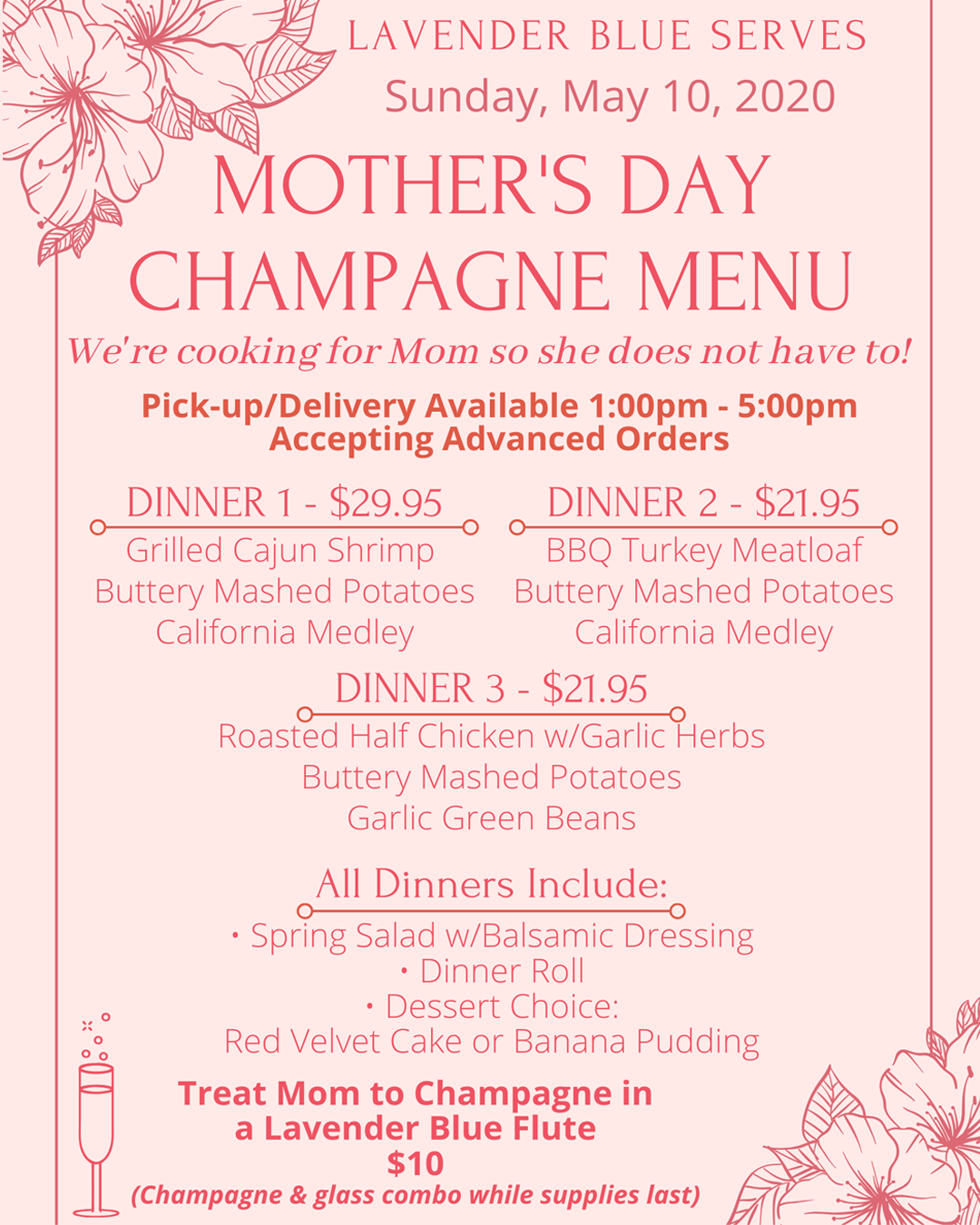 LAVENDER BLUE SERVES
Sunday, May 10, 2020

MOTHER'S DAY CHAMPAGNE MENU

We're cooking for Mom so she does not have to!

Pick-up/Delivery Available 1:00pm - 5:00pm
Accepting Advanced Orders

DINNER 1 - $29.95
Grilled Cajun Shrimp
Buttery Mashed Potatoes
California Medley

DINNER 2 - $21.95
BBQ Turkey Meatloaf
Buttery Mashed Potatoes
California Medley

DINNER 3 - $21.95
Roasted Half Chicken w/Garlic Herbs
Buttery Mashed Potatoes
Garlic Green Beans

All Dinners Include:
• Spring Salad w/Balsamic Dressing
• Dinner Roll
• Dessert Choice:
Red Velvet Cake or Banana Pudding

Treat Mom to Champagne in a Lavender Blue Flute
$10
(Champagne & glass combo while supplies last)